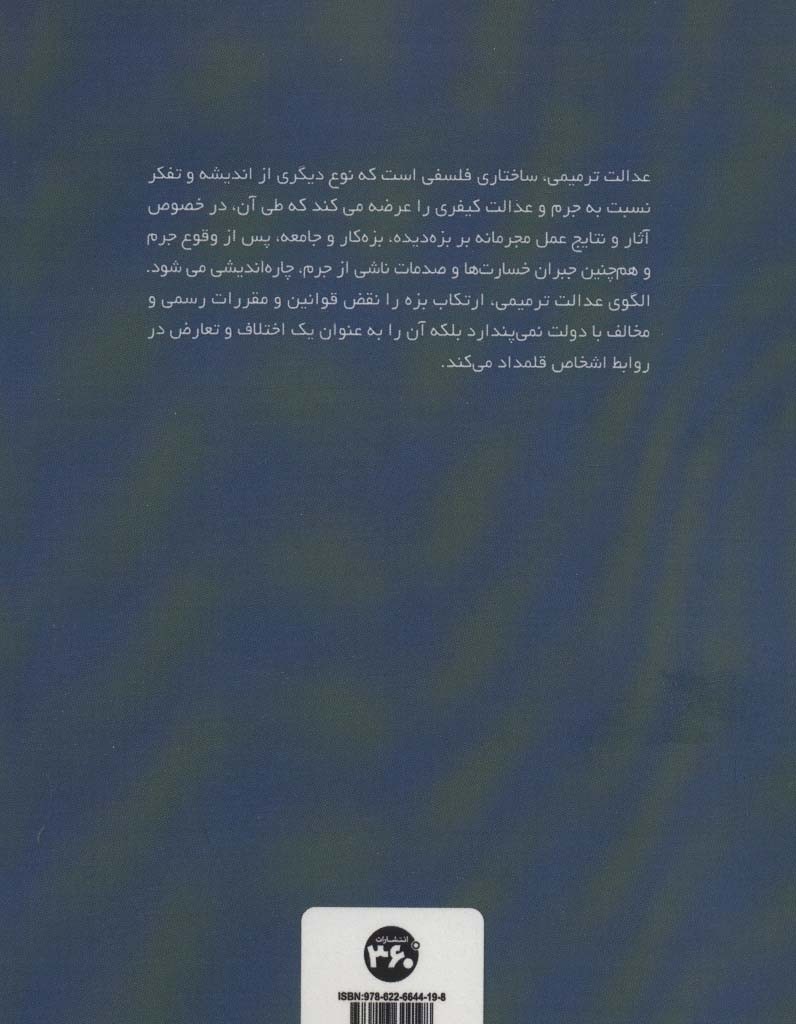 عدالت ترمیمی، ساختاری فلسفی است که نوع دیگری از اندیشه و تفکر نسبت به جرم و عدالت کیفری را عرضه می کند که طی آن، در خصوص آثار و نتایج عمل مجرمانه بر بزه‌دیده، بزه‌کار و جامعه، پس از وقوع جرم و هم‌چنین جبران خسارت‌ها و صدمات ناشی از جرم، چاره‌اندیشی می شود. الگوی عدالت ترمیمی، ارتکاب بزه را نقض قوانین و مقررات رسمی و مخالف با دولت نمی‌پندارد بلکه آن را به عنوان یک اختلاف و تعارض در روابط اشخاص قلمداد می‌کند.

انتشارات ۳۶۰

ISBN:978-622-6644-19-8